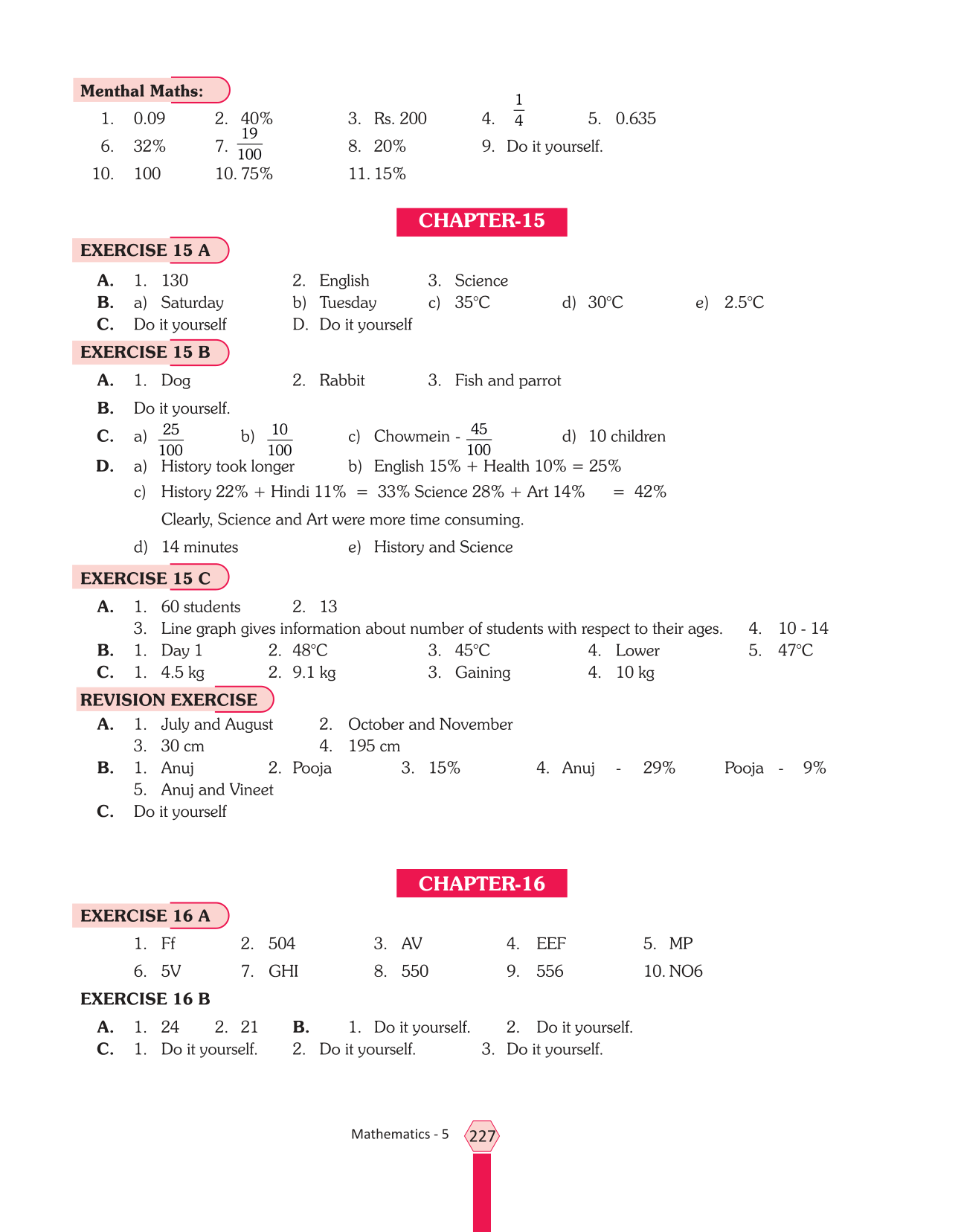 Menthal Maths:

1. 0.09 2. 40% 3. Rs. 200 4. $\frac{1}{4}$ 5. 0.635
6. 32% 7. $\frac{19}{100}$ 8. 20% 9. Do it yourself.
10. 100 10. 75% 11. 15%

CHAPTER-15

EXERCISE 15 A

A. 1. 130 2. English 3. Science
B. a) Saturday b) Tuesday c) 35°C d) 30°C e) 2.5°C
C. Do it yourself D. Do it yourself

EXERCISE 15 B

A. 1. Dog 2. Rabbit 3. Fish and parrot
B. Do it yourself.
C. a) $\frac{25}{100}$ b) $\frac{10}{100}$ c) Chowmein - $\frac{45}{100}$ d) 10 children
D. a) History took longer b) English 15% + Health 10% = 25%
c) History 22% + Hindi 11% = 33% Science 28% + Art 14% = 42%
Clearly, Science and Art were more time consuming.
d) 14 minutes e) History and Science

EXERCISE 15 C

A. 1. 60 students 2. 13
3. Line graph gives information about number of students with respect to their ages. 4. 10 - 14
B. 1. Day 1 2. 48°C 3. 45°C 4. Lower 5. 47°C
C. 1. 4.5 kg 2. 9.1 kg 3. Gaining 4. 10 kg

REVISION EXERCISE

A. 1. July and August 2. October and November
3. 30 cm 4. 195 cm
B. 1. Anuj 2. Pooja 3. 15% 4. Anuj - 29% Pooja - 9%
5. Anuj and Vineet
C. Do it yourself

CHAPTER-16

EXERCISE 16 A

1. Ff 2. 504 3. AV 4. EEF 5. MP
6. 5V 7. GHI 8. 550 9. 556 10. NO6

EXERCISE 16 B

A. 1. 24 2. 21 B. 1. Do it yourself. 2. Do it yourself.
C. 1. Do it yourself. 2. Do it yourself. 3. Do it yourself.

Mathematics - 5 227